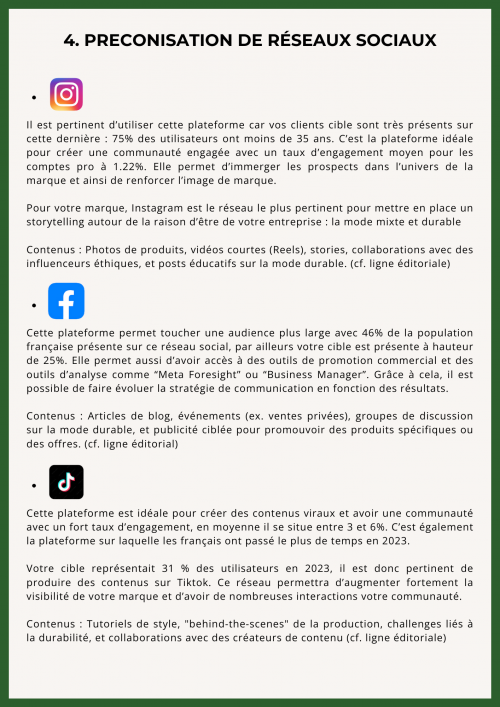 4. PRECONISATION DE RÉSEAUX SOCIAUX

•

Il est pertinent d'utiliser cette plateforme car vos clients cible sont très présents sur cette dernière : 75% des utilisateurs ont moins de 35 ans. C'est la plateforme idéale pour créer une communauté engagée avec un taux d'engagement moyen pour les comptes pro à 1.22%. Elle permet d'immerger les prospects dans l'univers de la marque et ainsi de renforcer l'image de marque.

Pour votre marque, Instagram est le réseau le plus pertinent pour mettre en place un storytelling autour de la raison d'être de votre entreprise : la mode mixte et durable

Contenus : Photos de produits, vidéos courtes (Reels), stories, collaborations avec des influenceurs éthiques, et posts éducatifs sur la mode durable. (cf. ligne éditoriale)

•

Cette plateforme permet toucher une audience plus large avec 46% de la population française présente sur ce réseau social, par ailleurs votre cible est présente à hauteur de 25%. Elle permet aussi d'avoir accès à des outils de promotion commercial et des outils d'analyse comme "Meta Foresight" ou "Business Manager". Grâce à cela, il est possible de faire évoluer la stratégie de communication en fonction des résultats.

Contenus : Articles de blog, événements (ex. ventes privées), groupes de discussion sur la mode durable, et publicité ciblée pour promouvoir des produits spécifiques ou des offres. (cf. ligne éditorial)

•

Cette plateforme est idéale pour créer des contenus viraux et avoir une communauté avec un fort taux d'engagement, en moyenne il se situe entre 3 et 6%. C'est également la plateforme sur laquelle les français ont passé le plus de temps en 2023.

Votre cible représentait 31 % des utilisateurs en 2023, il est donc pertinent de produire des contenus sur Tiktok. Ce réseau permettra d'augmenter fortement la visibilité de votre marque et d'avoir de nombreuses interactions votre communauté.

Contenus : Tutoriels de style, "behind-the-scenes" de la production, challenges liés à la durabilité, et collaborations avec des créateurs de contenu (cf. ligne éditoriale)